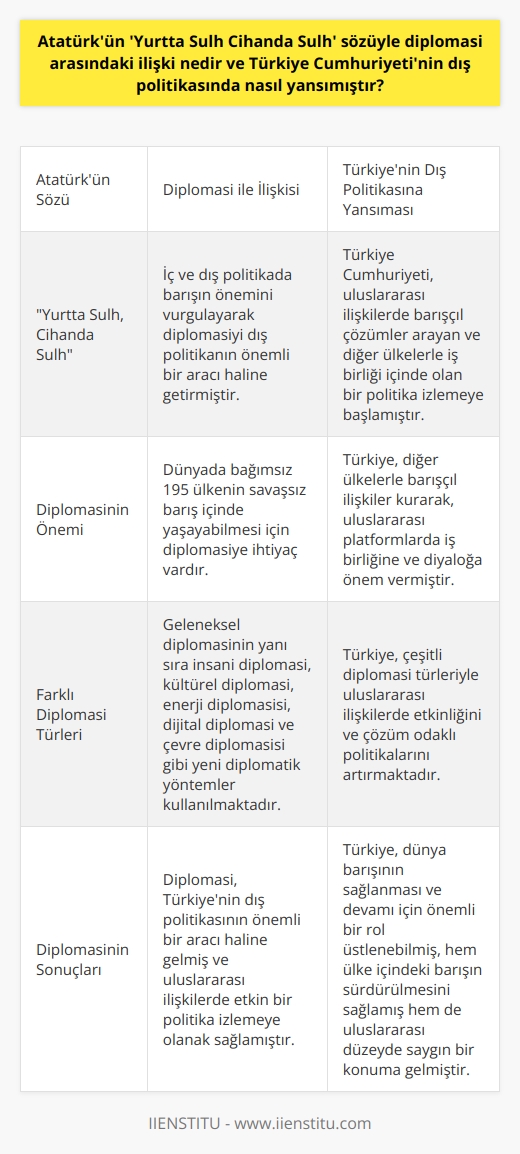 Atatürk'ün 'Yurtta Sulh Cihanda Sulh' sözüyle diplomasi arasındaki ilişki nedir ve Türkiye Cumhuriyeti'nin dış politikasında nasıl yansımıştır?

| Atatürk'ün Sözü | Diplomasi ile İlişkisi | Türkiye'nin Dış Politikasına Yansıması |
|---|---|---|
| "Yurtta Sulh, Cihanda Sulh" | İç ve dış politikada barışın önemini vurgulayarak diplomasiyi dış politikanın önemli bir aracı haline getirmiştir. | Türkiye Cumhuriyeti, uluslararası ilişkilerde barışçıl çözümler arayan ve diğer ülkelerle iş birliği içinde olan bir politika izlemeye başlamıştır. |
| Diplomasinin Önemi | Dünyada bağımsız 195 ülkenin savaşsız barış içinde yaşayabilmesi için diplomasiye ihtiyaç vardır. | Türkiye, diğer ülkelerle barışçıl ilişkiler kurarak, uluslararası platformlarda iş birliğine ve diyaloğa önem vermiştir. |
| Farklı Diplomasi Türleri | Geleneksel diplomasinin yanı sıra insani diplomasi, kültürel diplomasi, enerji diplomasisi, dijital diplomasi ve çevre diplomasisi gibi yeni diplomatik yöntemler kullanılmaktadır. | Türkiye, çeşitli diplomasi türleriyle uluslararası ilişkilerde etkinliğini ve çözüm odaklı politikalarını artırmaktadır. |
| Diplomasinin Sonuçları | Diplomasi, Türkiye'nin dış politikasının önemli bir aracı haline gelmiş ve uluslararası ilişkilerde etkin bir politika izlemeye olanak sağlamıştır. | Türkiye, dünya barışının sağlanması ve devamı için önemli bir rol üstlenebilmiş, hem ülke içindeki barışın sürdürülmesini sağlamış hem de uluslararası düzeyde saygın bir konuma gelmiştir. |

IIENSTITU - www.iienstitu.com